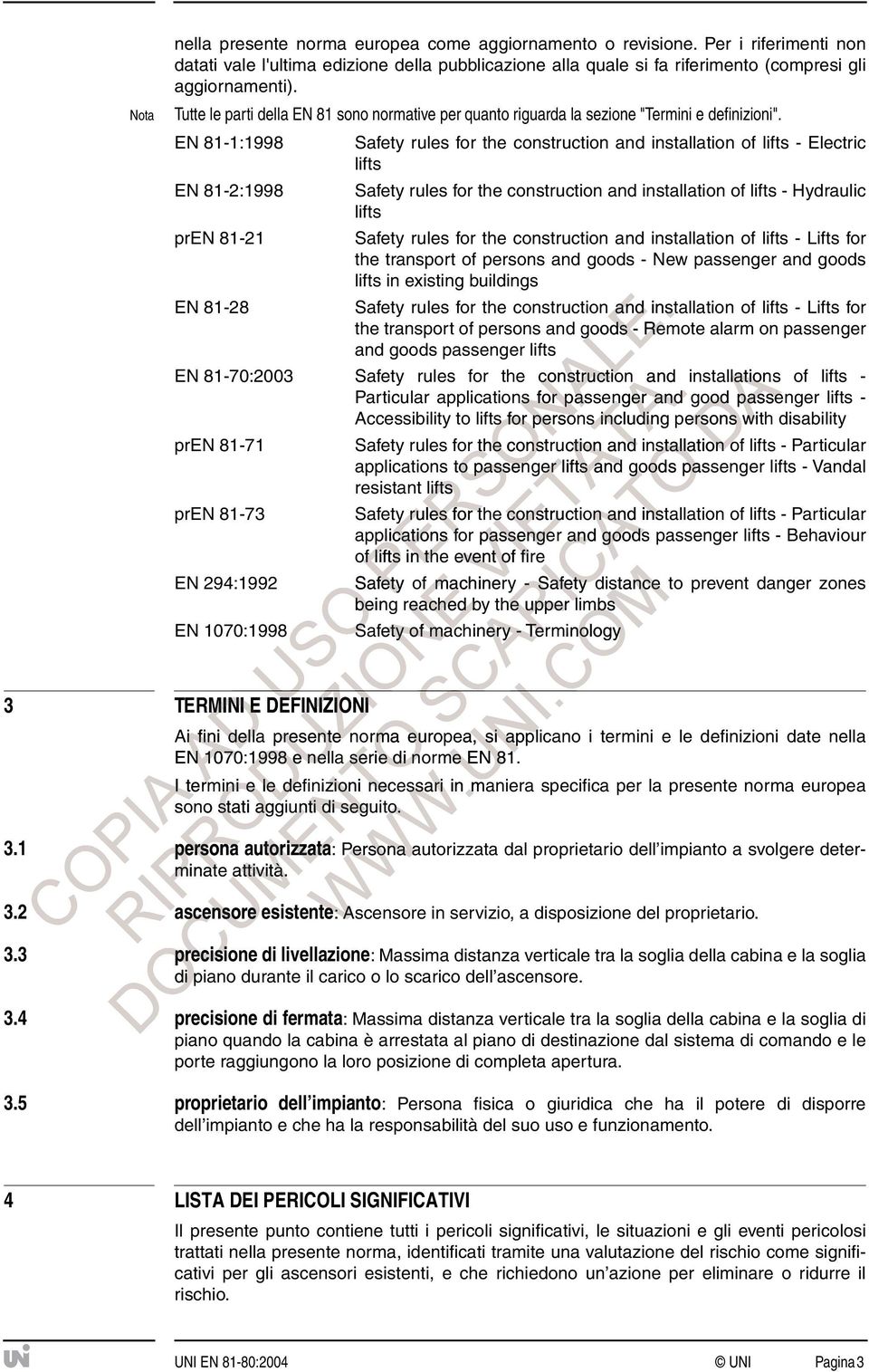 nella presente norma europea come aggiornamento o revisione. Per i riferimenti non datati vale l'ultima edizione della pubblicazione alla quale si fa riferimento (compresi gli aggiornamenti).

Nota Tutte le parti della EN 81 sono normative per quanto riguarda la sezione "Termini e definizioni".

| | |
|---|---|
| EN 81-1:1998 | Safety rules for the construction and installation of lifts - Electric lifts |
| EN 81-2:1998 | Safety rules for the construction and installation of lifts - Hydraulic lifts |
| prEN 81-21 | Safety rules for the construction and installation of lifts - Lifts for the transport of persons and goods - New passenger and goods lifts in existing buildings |
| EN 81-28 | Safety rules for the construction and installation of lifts - Lifts for the transport of persons and goods - Remote alarm on passenger and goods passenger lifts |
| EN 81-70:2003 | Safety rules for the construction and installations of lifts - Particular applications for passenger and good passenger lifts - Accessibility to lifts for persons including persons with disability |
| prEN 81-71 | Safety rules for the construction and installation of lifts - Particular applications to passenger lifts and goods passenger lifts - Vandal resistant lifts |
| prEN 81-73 | Safety rules for the construction and installation of lifts - Particular applications for passenger and goods passenger lifts - Behaviour of lifts in the event of fire |
| EN 294:1992 | Safety of machinery - Safety distance to prevent danger zones being reached by the upper limbs |
| EN 1070:1998 | Safety of machinery - Terminology |

3 TERMINI E DEFINIZIONI

Ai fini della presente norma europea, si applicano i termini e le definizioni date nella EN 1070:1998 e nella serie di norme EN 81.

I termini e le definizioni necessari in maniera specifica per la presente norma europea sono stati aggiunti di seguito.

3.1 persona autorizzata: Persona autorizzata dal proprietario dell'impianto a svolgere determinate attività.

3.2 ascensore esistente: Ascensore in servizio, a disposizione del proprietario.

3.3 precisione di livellazione: Massima distanza verticale tra la soglia della cabina e la soglia di piano durante il carico o lo scarico dell'ascensore.

3.4 precisione di fermata: Massima distanza verticale tra la soglia della cabina e la soglia di piano quando la cabina è arrestata al piano di destinazione dal sistema di comando e le porte raggiungono la loro posizione di completa apertura.

3.5 proprietario dell'impianto: Persona fisica o giuridica che ha il potere di disporre dell'impianto e che ha la responsabilità del suo uso e funzionamento.

4 LISTA DEI PERICOLI SIGNIFICATIVI

Il presente punto contiene tutti i pericoli significativi, le situazioni e gli eventi pericolosi trattati nella presente norma, identificati tramite una valutazione del rischio come significativi per gli ascensori esistenti, e che richiedono un'azione per eliminare o ridurre il rischio.

COPIA AD USO PERSONALE RIPRODUZIONE VIETATA DOCUMENTO SCARICATO DA WWW.UNI.COM

UNI EN 81-80:2004 © UNI Pagina 3